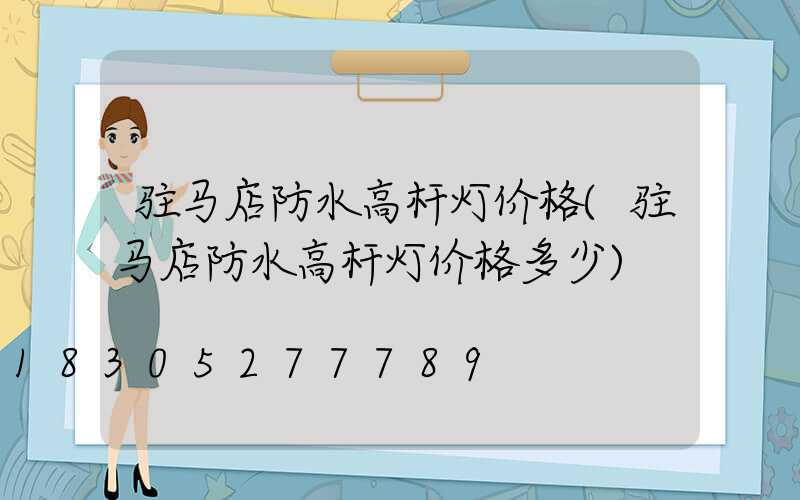 驻马店防水高杆灯价格(驻马店防水高杆灯价格多少)

18305277789